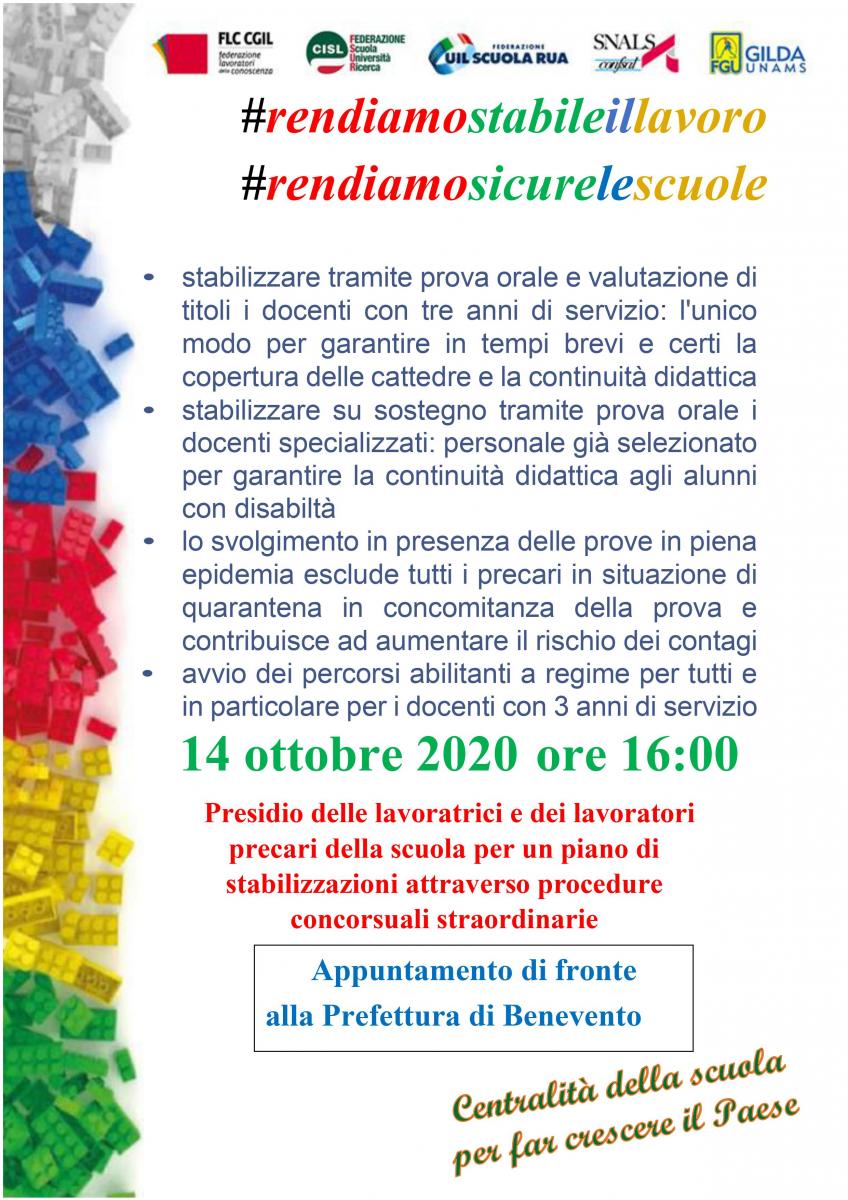 FLC CGIL federazione lavoratori della conoscenza

CISL FEDERAZIONE Scuola Università Ricerca

FEDERAZIONE UIL SCUOLA RUA

SNALS confsal

FGU GILDA UNAMS

#rendiamostabileillavoro
#rendiamosicurelescuole

• stabilizzare tramite prova orale e valutazione di titoli i docenti con tre anni di servizio: l'unico modo per garantire in tempi brevi e certi la copertura delle cattedre e la continuità didattica
• stabilizzare su sostegno tramite prova orale i docenti specializzati: personale già selezionato per garantire la continuità didattica agli alunni con disabiltà
• lo svolgimento in presenza delle prove in piena epidemia esclude tutti i precari in situazione di quarantena in concomitanza della prova e contribuisce ad aumentare il rischio dei contagi
• avvio dei percorsi abilitanti a regime per tutti e in particolare per i docenti con 3 anni di servizio

14 ottobre 2020 ore 16:00

Presidio delle lavoratrici e dei lavoratori precari della scuola per un piano di stabilizzazioni attraverso procedure concorsuali straordinarie

Appuntamento di fronte alla Prefettura di Benevento

Centralità della scuola per far crescere il Paese